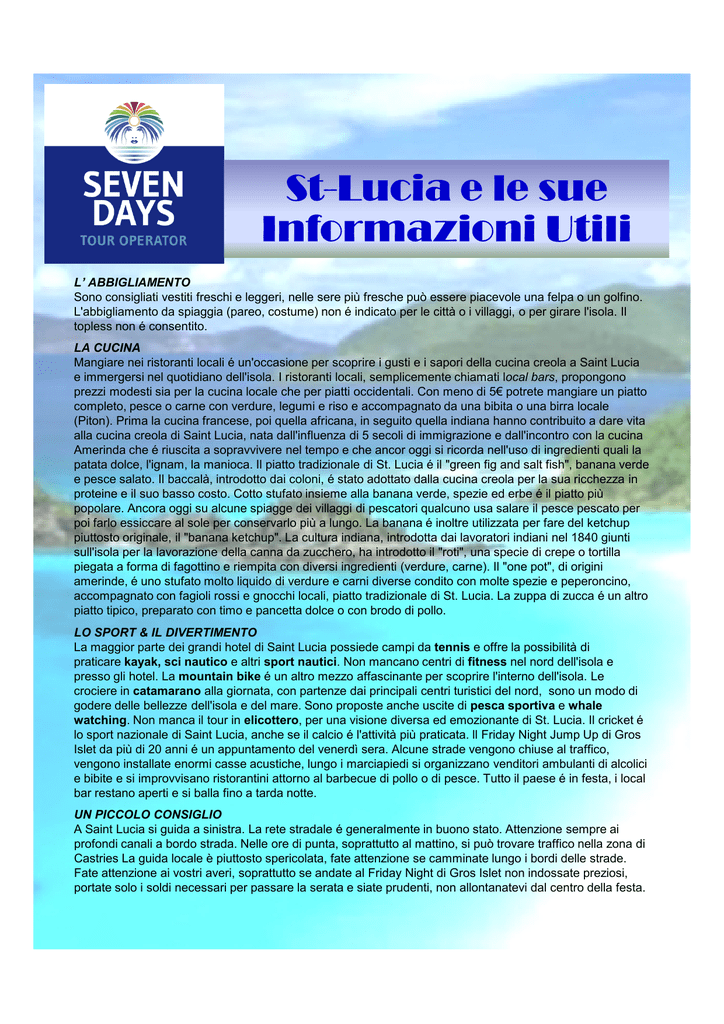 SEVEN DAYS
TOUR OPERATOR

St-Lucia e le sue Informazioni Utili

L' ABBIGLIAMENTO
Sono consigliati vestiti freschi e leggeri, nelle sere più fresche può essere piacevole una felpa o un golfino. L'abbigliamento da spiaggia (pareo, costume) non é indicato per le città o i villaggi, o per girare l'isola. Il topless non é consentito.

LA CUCINA
Mangiare nei ristoranti locali é un'occasione per scoprire i gusti e i sapori della cucina creola a Saint Lucia e immergersi nel quotidiano dell'isola. I ristoranti locali, semplicemente chiamati local bars, propongono prezzi modesti sia per la cucina locale che per piatti occidentali. Con meno di 5€ potrete mangiare un piatto completo, pesce o carne con verdure, legumi e riso e accompagnato da una bibita o una birra locale (Piton). Prima la cucina francese, poi quella africana, in seguito quella indiana hanno contribuito a dare vita alla cucina creola di Saint Lucia, nata dall'influenza di 5 secoli di immigrazione e dall'incontro con la cucina Amerinda che é riuscita a sopravvivere nel tempo e che ancor oggi si ricorda nell'uso di ingredienti quali la patata dolce, l'ignam, la manioca. Il piatto tradizionale di St. Lucia é il "green fig and salt fish", banana verde e pesce salato. Il baccalà, introdotto dai coloni, é stato adottato dalla cucina creola per la sua ricchezza in proteine e il suo basso costo. Cotto stufato insieme alla banana verde, spezie ed erbe é il piatto più popolare. Ancora oggi su alcune spiagge dei villaggi di pescatori qualcuno usa salare il pesce pescato per poi farlo essiccare al sole per conservarlo più a lungo. La banana é inoltre utilizzata per fare del ketchup piuttosto originale, il "banana ketchup". La cultura indiana, introdotta dai lavoratori indiani nel 1840 giunti sull'isola per la lavorazione della canna da zucchero, ha introdotto il "roti", una specie di crepe o tortilla piegata a forma di fagottino e riempita con diversi ingredienti (verdure, carne). Il "one pot", di origini amerinde, é uno stufato molto liquido di verdure e carni diverse condito con molte spezie e peperoncino, accompagnato con fagioli rossi e gnocchi locali, piatto tradizionale di St. Lucia. La zuppa di zucca é un altro piatto tipico, preparato con timo e pancetta dolce o con brodo di pollo.

LO SPORT & IL DIVERTIMENTO
La maggior parte dei grandi hotel di Saint Lucia possiede campi da tennis e offre la possibilità di praticare kayak, sci nautico e altri sport nautici. Non mancano centri di fitness nel nord dell'isola e presso gli hotel. La mountain bike é un altro mezzo affascinante per scoprire l'interno dell'isola. Le crociere in catamarano alla giornata, con partenze dai principali centri turistici del nord, sono un modo di godere delle bellezze dell'isola e del mare. Sono proposte anche uscite di pesca sportiva e whale watching. Non manca il tour in elicottero, per una visione diversa ed emozionante di St. Lucia. Il cricket é lo sport nazionale di Saint Lucia, anche se il calcio é l'attività più praticata. Il Friday Night Jump Up di Gros Islet da più di 20 anni é un appuntamento del venerdì sera. Alcune strade vengono chiuse al traffico, vengono installate enormi casse acustiche, lungo i marciapiedi si organizzano venditori ambulanti di alcolici e bibite e si improvvisano ristorantini attorno al barbecue di pollo o di pesce. Tutto il paese é in festa, i local bar restano aperti e si balla fino a tarda notte.

UN PICCOLO CONSIGLIO
A Saint Lucia si guida a sinistra. La rete stradale é generalmente in buono stato. Attenzione sempre ai profondi canali a bordo strada. Nelle ore di punta, soprattutto al mattino, si può trovare traffico nella zona di Castries La guida locale è piuttosto spericolata, fate attenzione se camminate lungo i bordi delle strade. Fate attenzione ai vostri averi, soprattutto se andate al Friday Night di Gros Islet non indossate preziosi, portate solo i soldi necessari per passare la serata e siate prudenti, non allontanatevi dal centro della festa.